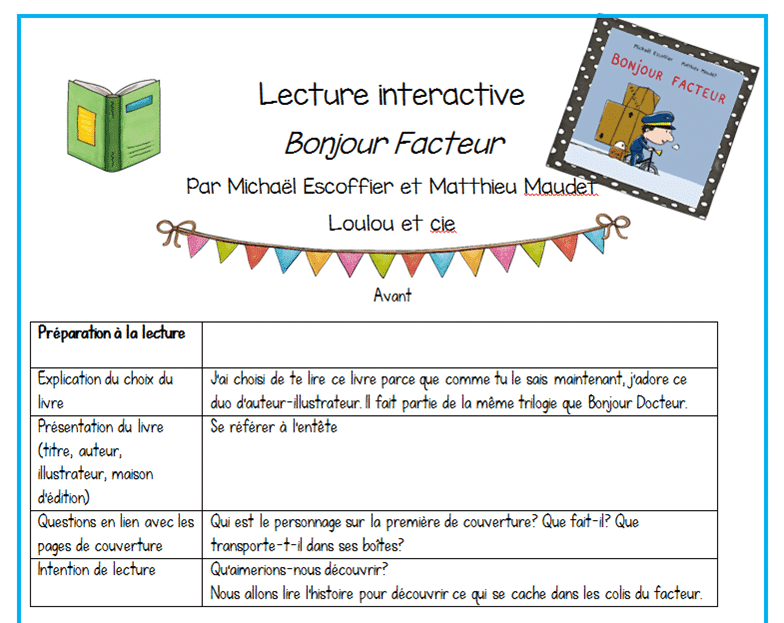 Lecture interactive

Bonjour Facteur

Par Michaël Escoffier et Matthieu Maudet

Loulou et cie

Michaël Escoffier Matthieu Maudet

BONJOUR FACTEUR

Avant

| Préparation à la lecture | |
|---|---|
| Explication du choix du livre | J'ai choisi de te lire ce livre parce que comme tu le sais maintenant, j'adore ce duo d'auteur-illustrateur. Il fait partie de la même trilogie que Bonjour Docteur. |
| Présentation du livre (titre, auteur, illustrateur, maison d'édition) | Se référer à l'entête |
| Questions en lien avec les pages de couverture | Qui est le personnage sur la première de couverture? Que fait-il? Que transporte-t-il dans ses boîtes? |
| Intention de lecture | Qu'aimerions-nous découvrir? Nous allons lire l'histoire pour découvrir ce qui se cache dans les colis du facteur. |